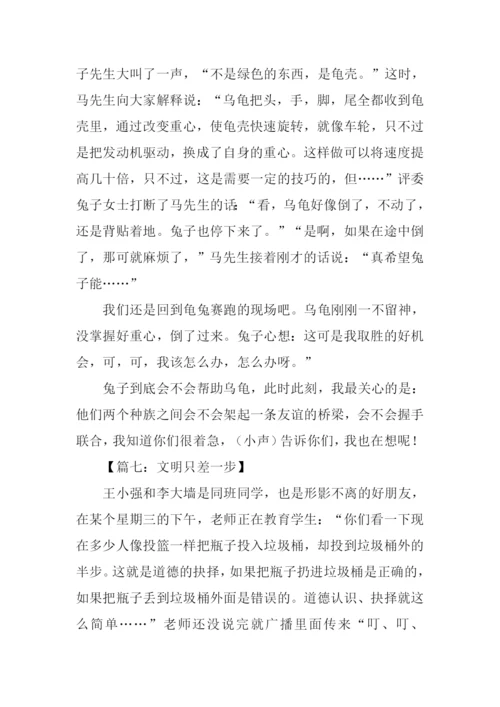 子先生大叫了一声，“不是绿色的东西，是龟壳。”这时，马先生向大家解释说：“乌龟把头，手，脚，尾全都收到龟壳里，通过改变重心，使龟壳快速旋转，就像车轮，只不过是把发动机驱动，换成了自身的重心。这样做可以将速度提高几十倍，只不过，这是需要一定的技巧的，但……”评委兔子女士打断了马先生的话：“看，乌龟好像倒了，不动了，还是背贴着地。兔子也停下来了。”“是啊，如果在途中倒了，那可就麻烦了，”马先生接着刚才的话说：“真希望兔子能……”

我们还是回到龟兔赛跑的现场吧。乌龟刚刚一不留神，没掌握好重心，倒了过来。兔子心想：这可是我取胜的好机会，可，可，我该怎么办，怎么办呀。”

兔子到底会不会帮助乌龟，此时此刻，我最关心的是：他们两个种族之间会不会架起一条友谊的桥梁，会不会握手联合，我知道你们很着急，（小声）告诉你们，我也在想呢！

【篇七：文明只差一步】

王小强和李大墙是同班同学，也是形影不离的好朋友，在某个星期三的下午，老师正在教育学生：“你们看一下现在多少人像投篮一样把瓶子投入垃圾桶，却投到垃圾桶外的半步。这就是道德的抉择，如果把瓶子扔进垃圾桶是正确的，如果把瓶子丢到垃圾桶外面是错误的。道德认识、抉择就这么简单……”老师还没说完就广播里面传来“叮、叮、